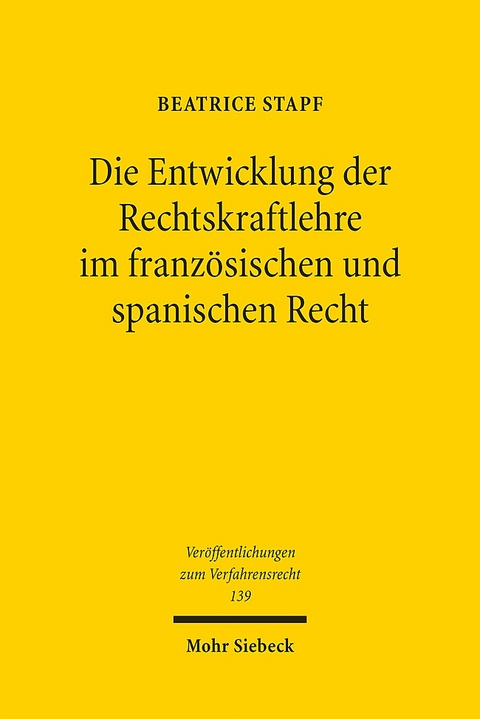 BEATRICE STAPF

Die Entwicklung der Rechtskraftlehre im französischen und spanischen Recht

Veröffentlichungen zum Verfahrensrecht
139

Mohr Siebeck